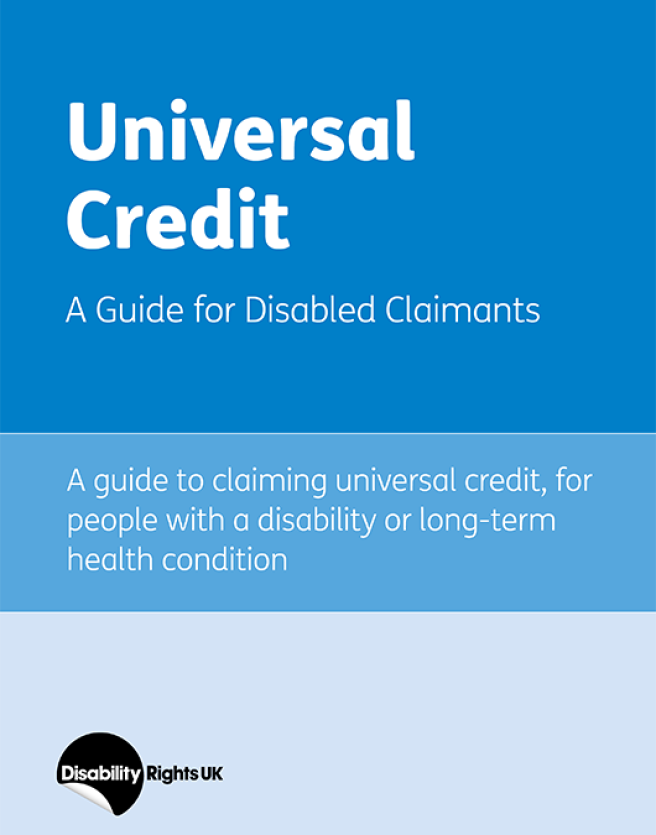 Universal Credit

A Guide for Disabled Claimants

A guide to claiming universal credit, for people with a disability or long-term health condition

Disability Rights UK